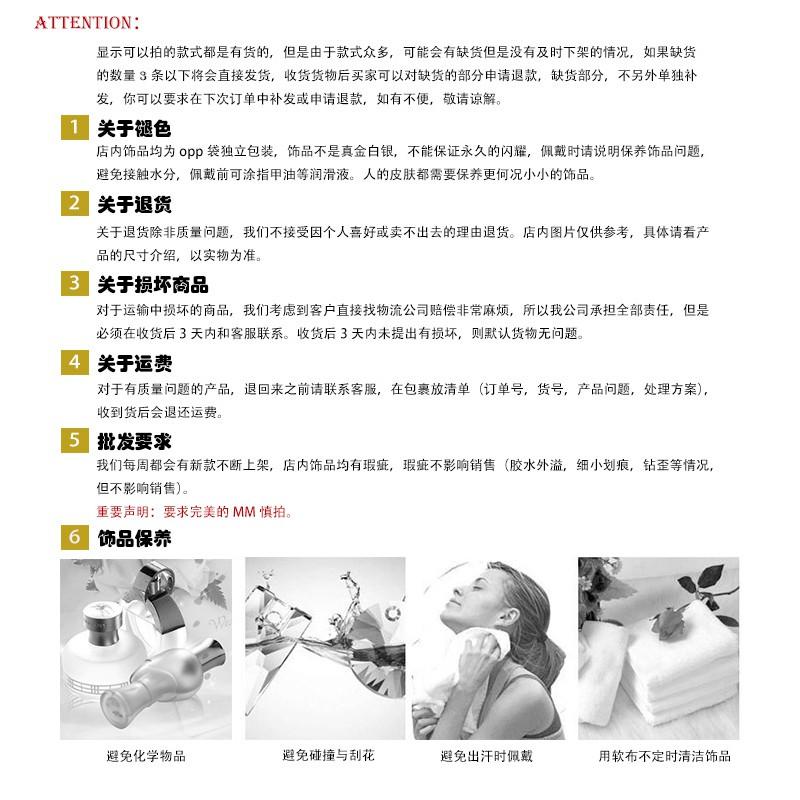 ATTENTION:

显示可以拍的款式都是有货的，但是由于款式众多，可能会有缺货但是没有及时下架的情况，如果缺货的数量3条以下将会直接发货，收货货物后买家可以对缺货的部分申请退款，缺货部分，不另外单独补发，你可以要求在下次订单中补发或申请退款，如有不便，敬请谅解。

1 关于褪色

店内饰品均为opp袋独立包装，饰品不是真金白银，不能保证永久的闪耀，佩戴时请说明保养饰品问题，避免接触水分，佩戴前可涂指甲油等润滑液。人的皮肤都需要保养更何况小小的饰品。

2 关于退货

关于退货除非质量问题，我们不接受因个人喜好或卖不出去的理由退货。店内图片仅供参考，具体请看产品的尺寸介绍，以实物为准。

3 关于损坏商品

对于运输中损坏的商品，我们考虑到客户直接找物流公司赔偿非常麻烦，所以我公司承担全部责任，但是必须在收货后3天内和客服联系。收货后3天内未提出有损坏，则默认货物无问题。

4 关于运费

对于有质量问题的产品，退回来之前请联系客服，在包裹放清单（订单号，货号，产品问题，处理方案），收到货后会退还运费。

5 批发要求

我们每周都会有新款不断上架，店内饰品均有瑕疵，瑕疵不影响销售（胶水外溢，细小划痕，钻歪等情况，但不影响销售）。

重要声明：要求完美的MM慎拍。

6 饰品保养

避免化学物品

避免碰撞与刮花

避免出汗时佩戴

用软布不定时清洁饰品